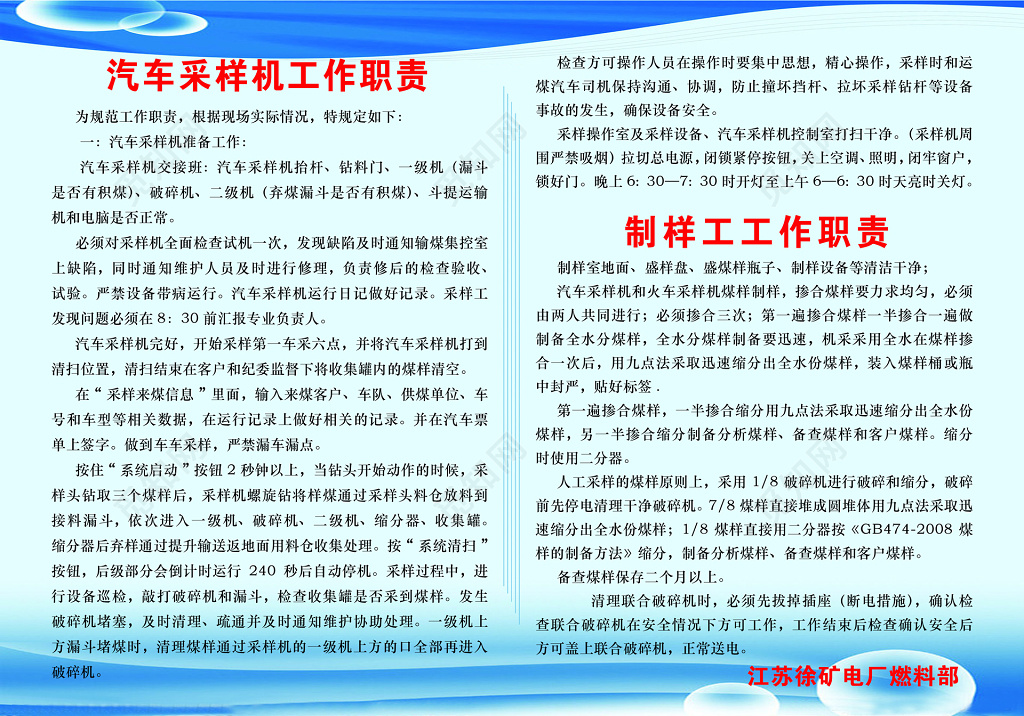 汽车采样机工作职责

为规范工作职责，根据现场实际情况，特规定如下：

一：汽车采样机准备工作：

汽车采样机交接班：汽车采样机抬杆、钻料门、一级机（漏斗是否有积煤）、破碎机、二级机（弃煤漏斗是否有积煤）、斗提运输机和电脑是否正常。

必须对采样机全面检查试机一次，发现缺陷及时通知输煤集控室上缺陷，同时通知维护人员及时进行修理，负责修后的检查验收、试验。严禁设备带病运行。汽车采样机运行日记做好记录。采样工发现问题必须在 8：30 前汇报专业负责人。

汽车采样机完好，开始采样第一车采六点，并将汽车采样机打到清扫位置，清扫结束在客户和纪委监督下将收集罐内的煤样清空。

在“采样来煤信息”里面，输入来煤客户、车队、供煤单位、车号和车型等相关数据，在运行记录上做好相关的记录。并在汽车票单上签字。做到车车采样，严禁漏车漏点。

按住“系统启动”按钮 2 秒钟以上，当钻头开始动作的时候，采样头钻取三个煤样后，采样机螺旋钻将样煤通过采样头料仓放料到接料漏斗，依次进入一级机、破碎机、二级机、缩分器、收集罐。缩分器后弃样通过提升输送返地面用料仓收集处理。按“系统清扫”按钮，后级部分会倒计时运行 240 秒后自动停机。采样过程中，进行设备巡检，敲打破碎机和漏斗，检查收集罐是否采到煤样。发生破碎机堵塞，及时清理、疏通并及时通知维护协助处理。一级机上方漏斗堵煤时，清理煤样通过采样机的一级机上方的口全部再进入破碎机。

检查方可操作人员在操作时要集中思想，精心操作，采样时和运煤汽车司机保持沟通、协调，防止撞坏挡杆、拉坏采样钻杆等设备事故的发生，确保设备安全。

采样操作室及采样设备、汽车采样机控制室打扫干净。（采样机周围严禁吸烟）拉切总电源，闭锁紧停按钮，关上空调、照明，闭牢窗户，锁好门。晚上 6：30—7：30 时开灯至上午 6—6：30 时天亮时关灯。

制样工工作职责

制样室地面、盛样盘、盛煤样瓶子、制样设备等清洁干净；

汽车采样机和火车采样机煤样制样，掺合煤样要力求均匀，必须由两人共同进行；必须掺合三次；第一遍掺合煤样一半掺合一遍做制备全水分煤样，全水分煤样制备要迅速，机采采用全水在煤样掺合一次后，用九点法采取迅速缩分出全水份煤样，装入煤样桶或瓶中封严，贴好标签．

第一遍掺合煤样，一半掺合缩分用九点法采取迅速缩分出全水份煤样，另一半掺合缩分制备分析煤样、备查煤样和客户煤样。缩分时使用二分器。

人工采样的煤样原则上，采用 1/8 破碎机进行破碎和缩分，破碎前先停电清理干净破碎机。7/8 煤样直接堆成圆堆体用九点法采取迅速缩分出全水份煤样；1/8 煤样直接用二分器按《GB474-2008 煤样的制备方法》缩分，制备分析煤样、备查煤样和客户煤样。

备查煤样保存二个月以上。

清理联合破碎机时，必须先拔掉插座（断电措施），确认检查联合破碎机在安全情况下方可工作，工作结束后检查确认安全后方可盖上联合破碎机，正常送电。

江苏徐矿电厂燃料部